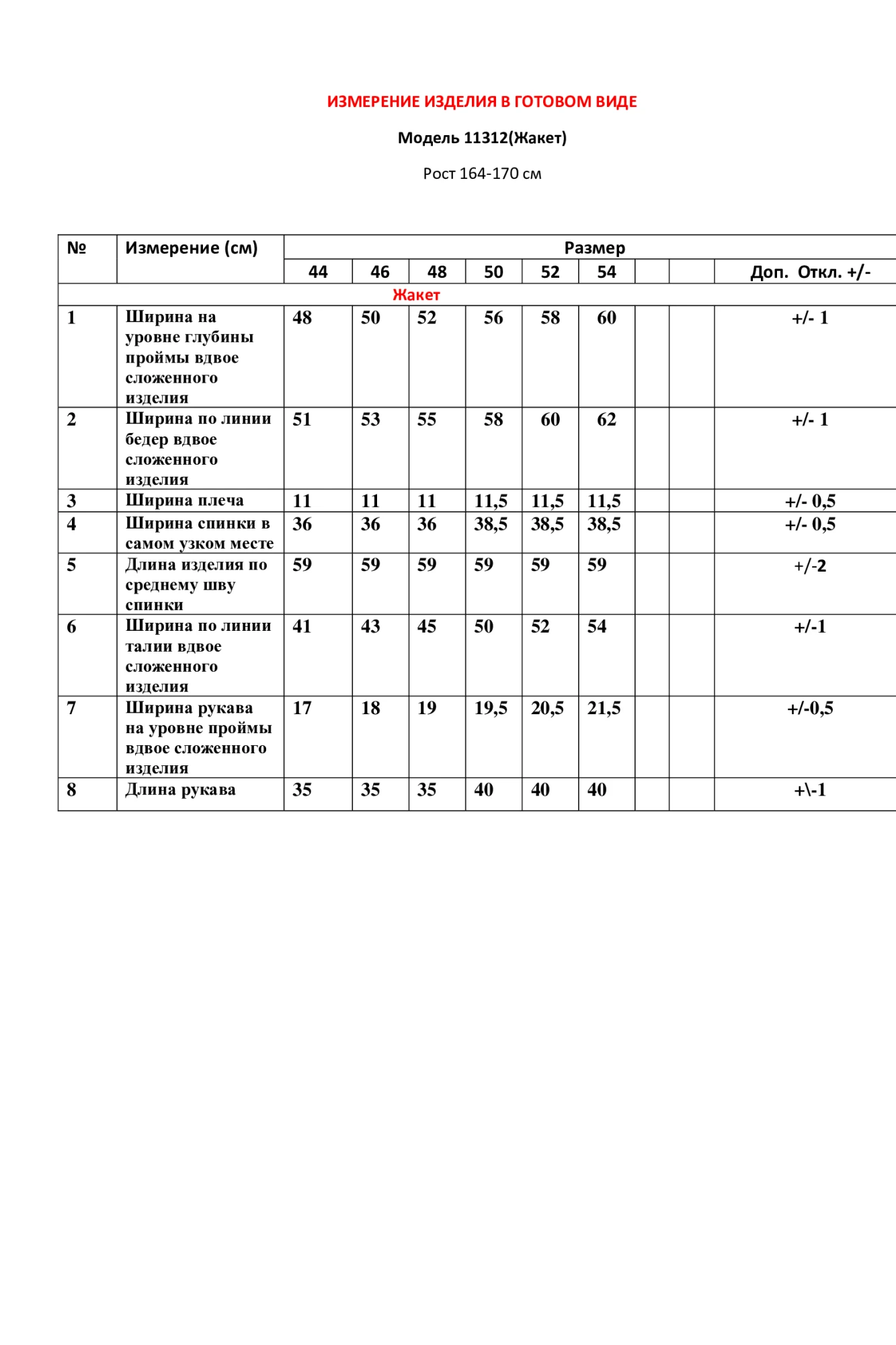 ИЗМЕРЕНИЕ ИЗДЕЛИЯ В ГОТОВОМ ВИДЕ

Модель 11312(Жакет)

Рост 164-170 см

| № | Измерение (см) | Размер | | | | | | | | |
|---|---|---|---|---|---|---|---|---|---|---|
| | | 44 | 46 | 48 | 50 | 52 | 54 | | | Доп. Откл. +/- |
| Жакет | | | | | | | | | | |
| 1 | Ширина на уровне глубины проймы вдвое сложенного изделия | 48 | 50 | 52 | 56 | 58 | 60 | | | +/- 1 |
| 2 | Ширина по линии бедер вдвое сложенного изделия | 51 | 53 | 55 | 58 | 60 | 62 | | | +/- 1 |
| 3 | Ширина плеча | 11 | 11 | 11 | 11,5 | 11,5 | 11,5 | | | +/- 0,5 |
| 4 | Ширина спинки в самом узком месте | 36 | 36 | 36 | 38,5 | 38,5 | 38,5 | | | +/- 0,5 |
| 5 | Длина изделия по среднему шву спинки | 59 | 59 | 59 | 59 | 59 | 59 | | | +/-2 |
| 6 | Ширина по линии талии вдвое сложенного изделия | 41 | 43 | 45 | 50 | 52 | 54 | | | +/-1 |
| 7 | Ширина рукава на уровне проймы вдвое сложенного изделия | 17 | 18 | 19 | 19,5 | 20,5 | 21,5 | | | +/-0,5 |
| 8 | Длина рукава | 35 | 35 | 35 | 40 | 40 | 40 | | | +\-1 |